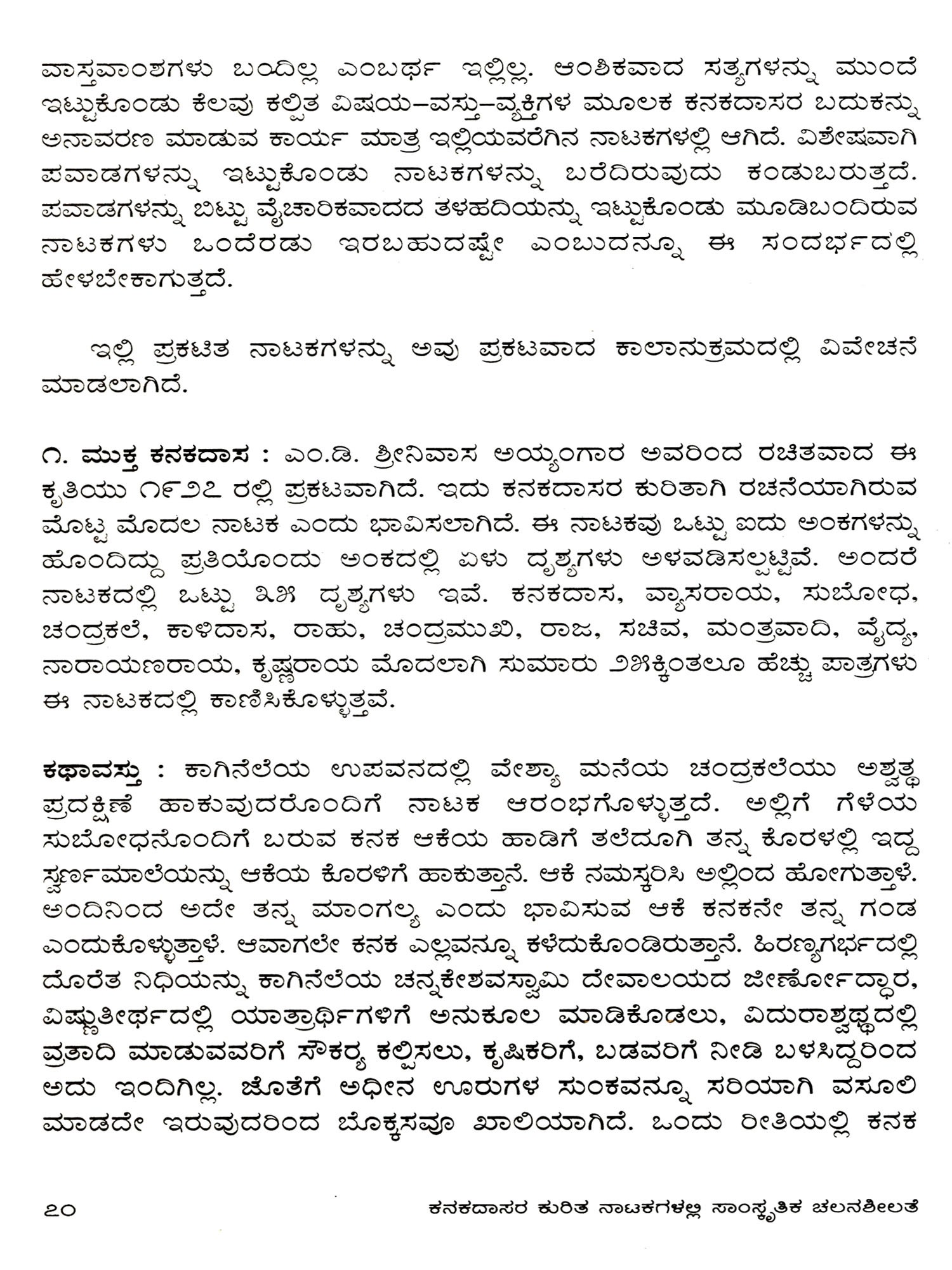 ವಾಸ್ತವಾಂಶಗಳು ಬಂದಿಲ್ಲ ಎಂಬರ್ಥ ಇಲ್ಲಿಲ್ಲ. ಆಂಶಿಕವಾದ ಸತ್ಯಗಳನ್ನು ಮುಂದೆ ಇಟ್ಟುಕೊಂಡು ಕೆಲವು ಕಲ್ಪಿತ ವಿಷಯ–ವಸ್ತು–ವ್ಯಕ್ತಿಗಳ ಮೂಲಕ ಕನಕದಾಸರ ಬದುಕನ್ನು ಅನಾವರಣ ಮಾಡುವ ಕಾರ್ಯ ಮಾತ್ರ ಇಲ್ಲಿಯವರೆಗಿನ ನಾಟಕಗಳಲ್ಲಿ ಆಗಿದೆ. ವಿಶೇಷವಾಗಿ ಪವಾಡಗಳನ್ನು ಇಟ್ಟುಕೊಂಡು ನಾಟಕಗಳನ್ನು ಬರೆದಿರುವುದು ಕಂಡುಬರುತ್ತದೆ. ಪವಾಡಗಳನ್ನು ಬಿಟ್ಟು ವೈಚಾರಿಕವಾದದ ತಳಹದಿಯನ್ನು ಇಟ್ಟುಕೊಂಡು ಮೂಡಿಬಂದಿರುವ ನಾಟಕಗಳು ಒಂದೆರಡು ಇರಬಹುದಷ್ಟೇ ಎಂಬುದನ್ನೂ ಈ ಸಂದರ್ಭದಲ್ಲಿ ಹೇಳಬೇಕಾಗುತ್ತದೆ.

ಇಲ್ಲಿ ಪ್ರಕಟಿತ ನಾಟಕಗಳನ್ನು ಅವು ಪ್ರಕಟವಾದ ಕಾಲಾನುಕ್ರಮದಲ್ಲಿ ವಿವೇಚನೆ ಮಾಡಲಾಗಿದೆ.

೧. ಮುಕ್ತ ಕನಕದಾಸ : ಎಂ.ಡಿ. ಶ್ರೀನಿವಾಸ ಅಯ್ಯಂಗಾರ ಅವರಿಂದ ರಚಿತವಾದ ಈ ಕೃತಿಯು ೧೯೨೭ ರಲ್ಲಿ ಪ್ರಕಟವಾಗಿದೆ. ಇದು ಕನಕದಾಸರ ಕುರಿತಾಗಿ ರಚನೆಯಾಗಿರುವ ಮೊಟ್ಟ ಮೊದಲ ನಾಟಕ ಎಂದು ಭಾವಿಸಲಾಗಿದೆ. ಈ ನಾಟಕವು ಒಟ್ಟು ಐದು ಅಂಕಗಳನ್ನು ಹೊಂದಿದ್ದು ಪ್ರತಿಯೊಂದು ಅಂಕದಲ್ಲಿ ಏಳು ದೃಶ್ಯಗಳು ಅಳವಡಿಸಲ್ಪಟ್ಟಿವೆ. ಅಂದರೆ ನಾಟಕದಲ್ಲಿ ಒಟ್ಟು ೩೫ ದೃಶ್ಯಗಳು ಇವೆ. ಕನಕದಾಸ, ವ್ಯಾಸರಾಯ, ಸುಬೋಧ, ಚಂದ್ರಕಲೆ, ಕಾಳಿದಾಸ, ರಾಹು, ಚಂದ್ರಮುಖಿ, ರಾಜ, ಸಚಿವ, ಮಂತ್ರವಾದಿ, ವೈದ್ಯ, ನಾರಾಯಣರಾಯ, ಕೃಷ್ಣರಾಯ ಮೊದಲಾಗಿ ಸುಮಾರು ೨೫ಕ್ಕಿಂತಲೂ ಹೆಚ್ಚು ಪಾತ್ರಗಳು ಈ ನಾಟಕದಲ್ಲಿ ಕಾಣಿಸಿಕೊಳ್ಳುತ್ತವೆ.

ಕಥಾವಸ್ತು : ಕಾಗಿನೆಲೆಯ ಉಪವನದಲ್ಲಿ ವೇಶ್ಯಾ ಮನೆಯ ಚಂದ್ರಕಲೆಯು ಅಶ್ವತ್ಥ ಪ್ರದಕ್ಷಿಣೆ ಹಾಕುವುದರೊಂದಿಗೆ ನಾಟಕ ಆರಂಭಗೊಳ್ಳುತ್ತದೆ. ಅಲ್ಲಿಗೆ ಗೆಳೆಯ ಸುಬೋಧನೊಂದಿಗೆ ಬರುವ ಕನಕ ಆಕೆಯ ಹಾಡಿಗೆ ತಲೆದೂಗಿ ತನ್ನ ಕೊರಳಲ್ಲಿ ಇದ್ದ ಸ್ವರ್ಣಮಾಲೆಯನ್ನು ಆಕೆಯ ಕೊರಳಿಗೆ ಹಾಕುತ್ತಾನೆ. ಆಕೆ ನಮಸ್ಕರಿಸಿ ಅಲ್ಲಿಂದ ಹೋಗುತ್ತಾಳೆ. ಅಂದಿನಿಂದ ಅದೇ ತನ್ನ ಮಾಂಗಲ್ಯ ಎಂದು ಭಾವಿಸುವ ಆಕೆ ಕನಕನೇ ತನ್ನ ಗಂಡ ಎಂದುಕೊಳ್ಳುತ್ತಾಳೆ. ಆವಾಗಲೇ ಕನಕ ಎಲ್ಲವನ್ನೂ ಕಳೆದುಕೊಂಡಿರುತ್ತಾನೆ. ಹಿರಣ್ಯಗರ್ಭದಲ್ಲಿ ದೊರೆತ ನಿಧಿಯನ್ನು ಕಾಗಿನೆಲೆಯ ಚನ್ನಕೇಶವಸ್ವಾಮಿ ದೇವಾಲಯದ ಜೀರ್ಣೋದ್ಧಾರ, ವಿಷ್ಣುತೀರ್ಥದಲ್ಲಿ ಯಾತ್ರಾರ್ಥಿಗಳಿಗೆ ಅನುಕೂಲ ಮಾಡಿಕೊಡಲು, ವಿದುರಾಶ್ವತ್ಥದಲ್ಲಿ ವ್ರತಾದಿ ಮಾಡುವವರಿಗೆ ಸೌಕರ್ಯ ಕಲ್ಪಿಸಲು, ಕೃಷಿಕರಿಗೆ, ಬಡವರಿಗೆ ನೀಡಿ ಬಳಸಿದ್ದರಿಂದ ಅದು ಇಂದಿಗಿಲ್ಲ. ಜೊತೆಗೆ ಅಧೀನ ಊರುಗಳ ಸುಂಕವನ್ನೂ ಸರಿಯಾಗಿ ವಸೂಲಿ ಮಾಡದೇ ಇರುವುದರಿಂದ ಬೊಕ್ಕಸವೂ ಖಾಲಿಯಾಗಿದೆ. ಒಂದು ರೀತಿಯಲ್ಲಿ ಕನಕ

೭೦ ಕನಕದಾಸರ ಕುರಿತ ನಾಟಕಗಳಲ್ಲಿ ಸಾಂಸ್ಕೃತಿಕ ಚಲನಶೀಲತೆ